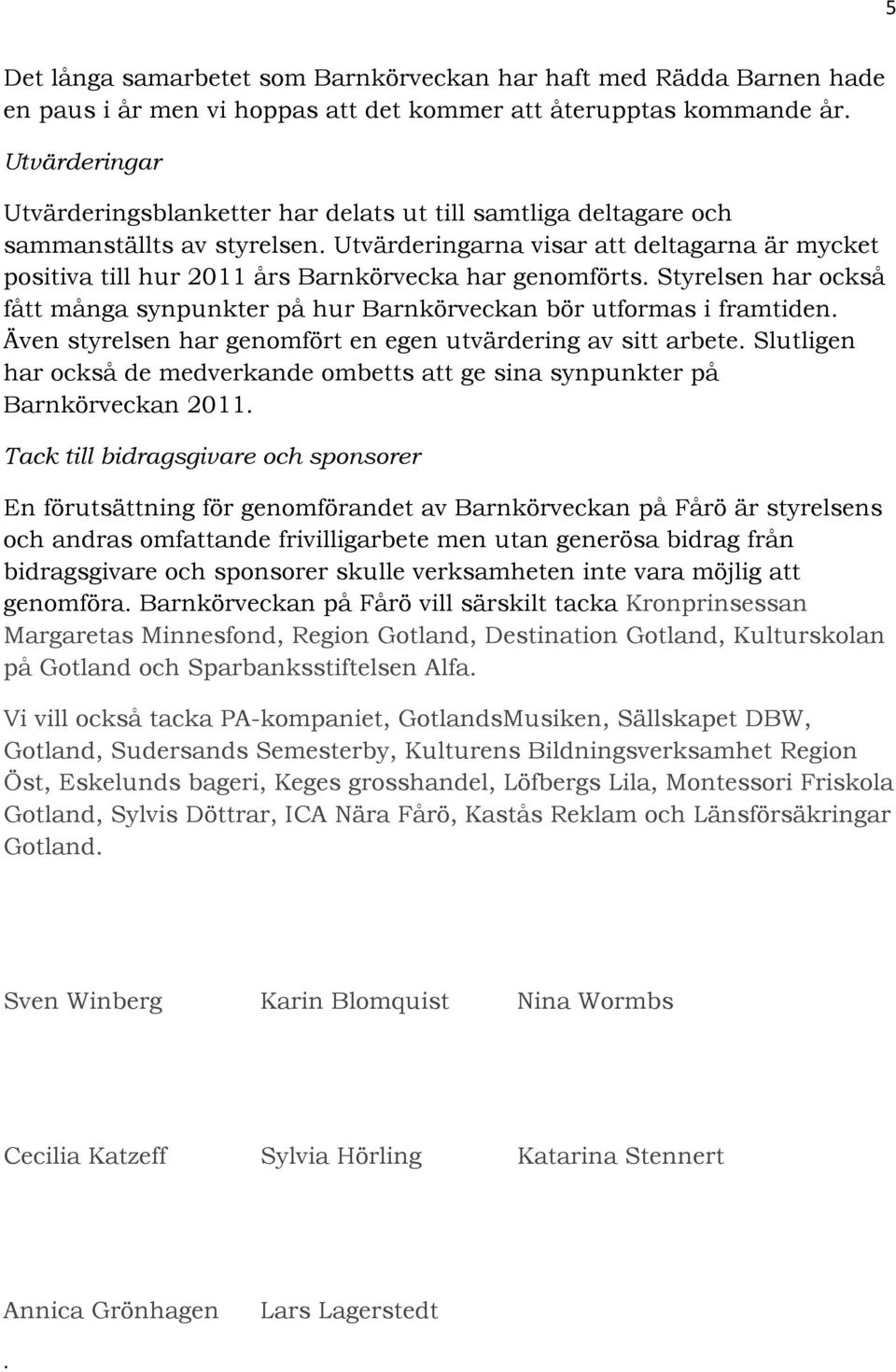 5

Det långa samarbetet som Barnkörveckan har haft med Rädda Barnen hade en paus i år men vi hoppas att det kommer att återupptas kommande år.

Utvärderingar

Utvärderingsblanketter har delats ut till samtliga deltagare och sammanställts av styrelsen. Utvärderingarna visar att deltagarna är mycket positiva till hur 2011 års Barnkörvecka har genomförts. Styrelsen har också fått många synpunkter på hur Barnkörveckan bör utformas i framtiden. Även styrelsen har genomfört en egen utvärdering av sitt arbete. Slutligen har också de medverkande ombetts att ge sina synpunkter på Barnkörveckan 2011.

Tack till bidragsgivare och sponsorer

En förutsättning för genomförandet av Barnkörveckan på Fårö är styrelsens och andras omfattande frivilligarbete men utan generösa bidrag från bidragsgivare och sponsorer skulle verksamheten inte vara möjlig att genomföra. Barnkörveckan på Fårö vill särskilt tacka Kronprinsessan Margaretas Minnesfond, Region Gotland, Destination Gotland, Kulturskolan på Gotland och Sparbanksstiftelsen Alfa.

Vi vill också tacka PA-kompaniet, GotlandsMusiken, Sällskapet DBW, Gotland, Sudersands Semesterby, Kulturens Bildningsverksamhet Region Öst, Eskelunds bageri, Keges grosshandel, Löfbergs Lila, Montessori Friskola Gotland, Sylvis Döttrar, ICA Nära Fårö, Kastås Reklam och Länsförsäkringar Gotland.

Sven Winberg Karin Blomquist Nina Wormbs

Cecilia Katzeff Sylvia Hörling Katarina Stennert

Annica Grönhagen Lars Lagerstedt

.